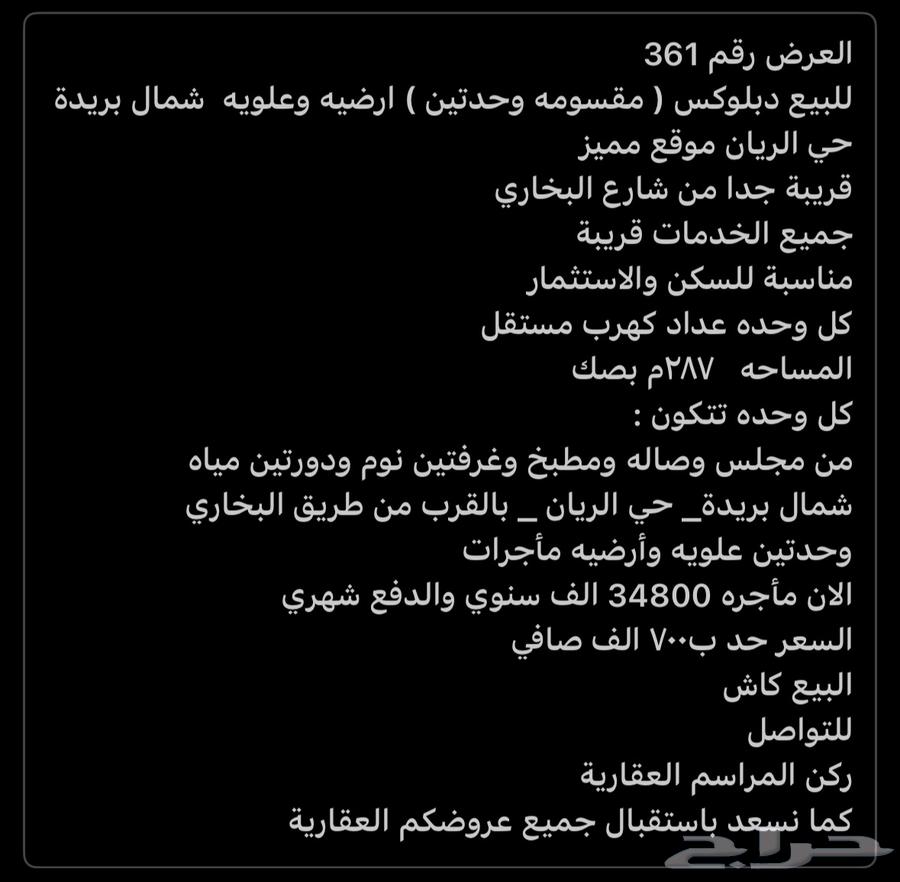 العرض رقم 361
للبيع دبلوكس ( مقسومه وحدتين ) ارضيه وعلويه شمال بريدة
حي الريان موقع مميز
قريبة جدا من شارع البخاري
جميع الخدمات قريبة
مناسبة للسكن والاستثمار
كل وحده عداد كهرب مستقل
المساحه ٢٨٧م بصك
كل وحده تتكون :
من مجلس وصاله ومطبخ وغرفتين نوم ودورتين مياه
شمال بريدة_ حي الريان _ بالقرب من طريق البخاري
وحدتين علويه وأرضيه مأجرات
الان مأجره 34800 الف سنوي والدفع شهري
السعر حد ب٧٠٠ الف صافي
البيع كاش
للتواصل
ركن المراسم العقارية
كما نسعد باستقبال جميع عروضكم العقارية
حراج